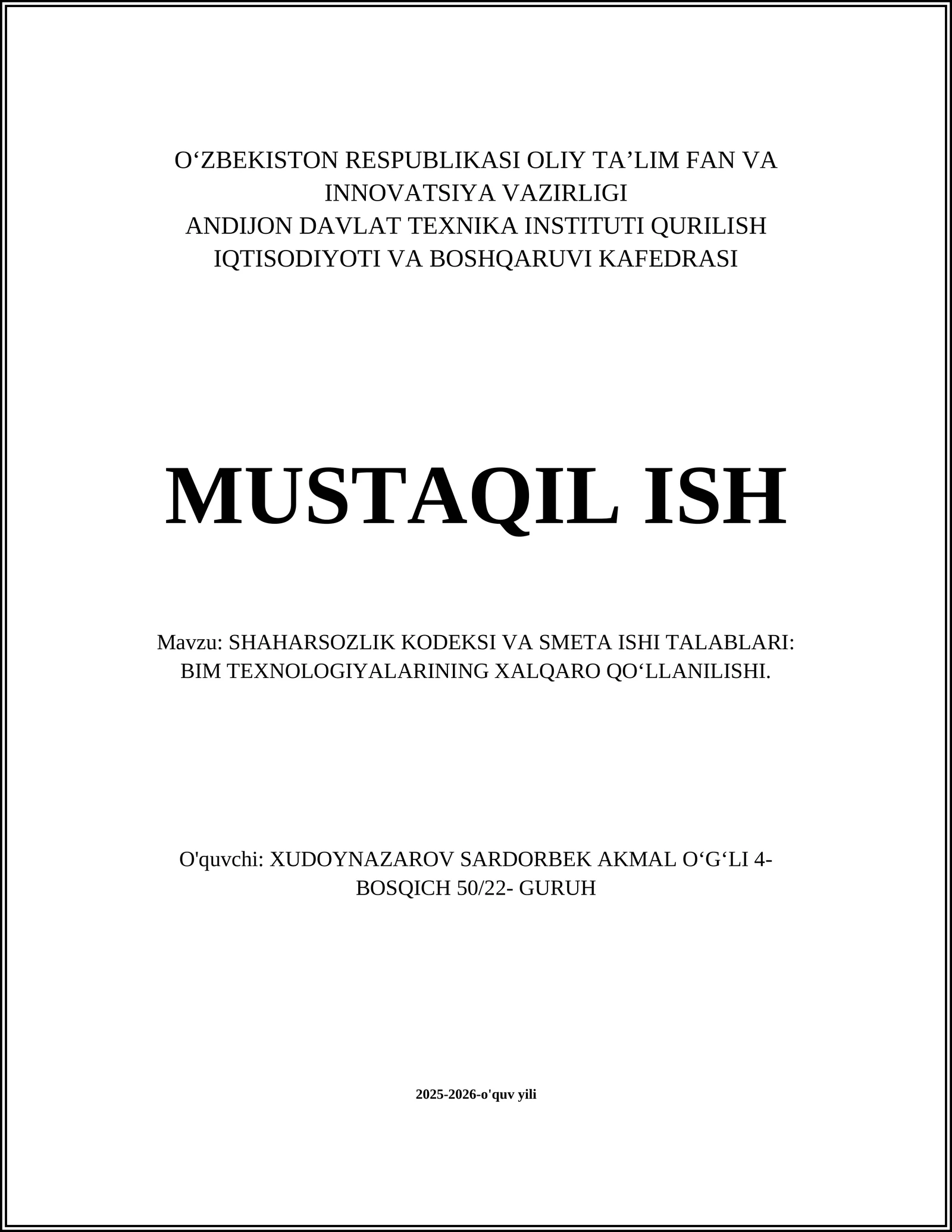 O‘ZBEKISTON RESPUBLIKASI OLIY TA’LIM FAN VA INNOVATSIYA VAZIRLIGI
ANDIJON DAVLAT TEXNIKA INSTITUTI QURILISH IQTISODIYOTI VA BOSHQARUVI KAFEDRASI

MUSTAQIL ISH

Mavzu: SHAHARSOZLIK KODEKSI VA SMETA ISHI TALABLARI: BIM TEXNOLOGIYALARINING XALQARO QO‘LLANILISHI.

O'quvchi: XUDOYNAZAROV SARDORBEK AKMAL O‘G‘LI 4-BOSQICH 50/22- GURUH

2025-2026-o'quv yili